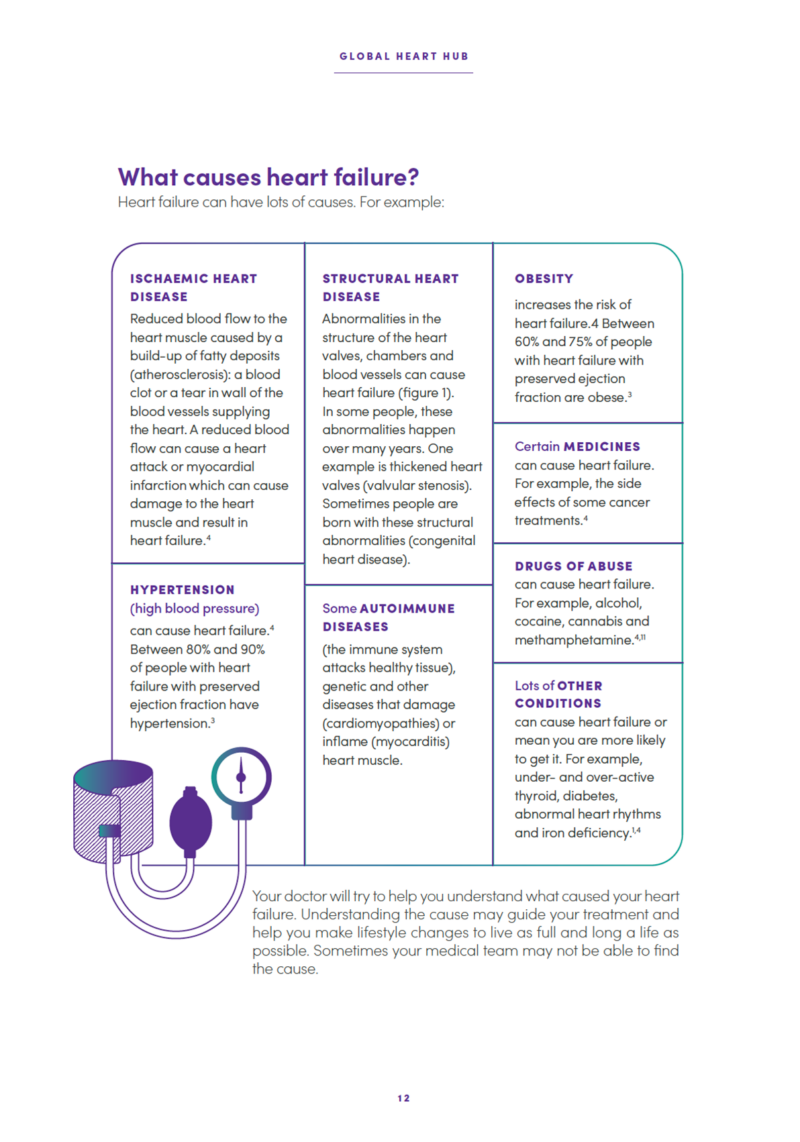 GLOBAL HEART HUB

What causes heart failure?
Heart failure can have lots of causes. For example:

ISCHAEMIC HEART DISEASE
Reduced blood flow to the heart muscle caused by a build-up of fatty deposits (atherosclerosis): a blood clot or a tear in wall of the blood vessels supplying the heart. A reduced blood flow can cause a heart attack or myocardial infarction which can cause damage to the heart muscle and result in heart failure.$^4$

HYPERTENSION
(high blood pressure)
can cause heart failure.$^4$ Between 80% and 90% of people with heart failure with preserved ejection fraction have hypertension.$^3$

STRUCTURAL HEART DISEASE
Abnormalities in the structure of the heart valves, chambers and blood vessels can cause heart failure (figure 1). In some people, these abnormalities happen over many years. One example is thickened heart valves (valvular stenosis). Sometimes people are born with these structural abnormalities (congenital heart disease).

Some AUTOIMMUNE DISEASES
(the immune system attacks healthy tissue), genetic and other diseases that damage (cardiomyopathies) or inflame (myocarditis) heart muscle.

OBESITY
increases the risk of heart failure.4 Between 60% and 75% of people with heart failure with preserved ejection fraction are obese.$^3$

Certain MEDICINES
can cause heart failure. For example, the side effects of some cancer treatments.$^4$

DRUGS OF ABUSE
can cause heart failure. For example, alcohol, cocaine, cannabis and methamphetamine.$^{4,11}$

Lots of OTHER CONDITIONS
can cause heart failure or mean you are more likely to get it. For example, under- and over-active thyroid, diabetes, abnormal heart rhythms and iron deficiency.$^{1,4}$

Your doctor will try to help you understand what caused your heart failure. Understanding the cause may guide your treatment and help you make lifestyle changes to live as full and long a life as possible. Sometimes your medical team may not be able to find the cause.

12